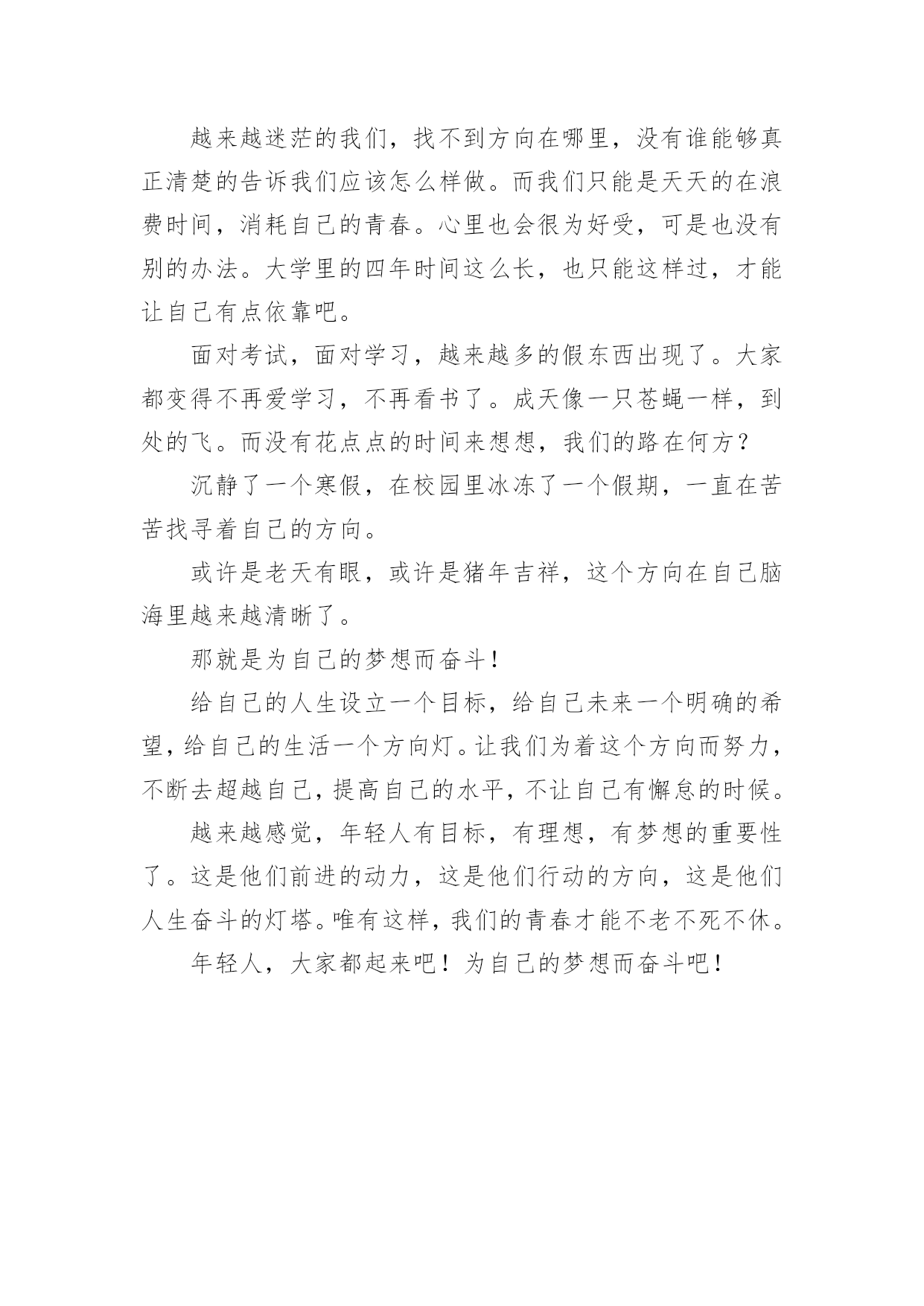 越来越迷茫的我们，找不到方向在哪里，没有谁能够真正清楚的告诉我们应该怎么样做。而我们只能是天天的在浪费时间，消耗自己的青春。心里也会很为好受，可是也没有别的办法。大学里的四年时间这么长，也只能这样过，才能让自己有点依靠吧。

面对考试，面对学习，越来越多的假东西出现了。大家都变得不再爱学习，不再看书了。成天像一只苍蝇一样，到处的飞。而没有花点点的时间来想想，我们的路在何方？

沉静了一个寒假，在校园里冰冻了一个假期，一直在苦苦找寻着自己的方向。

或许是老天有眼，或许是猪年吉祥，这个方向在自己脑海里越来越清晰了。

那就是为自己的梦想而奋斗！

给自己的人生设立一个目标，给自己未来一个明确的希望，给自己的生活一个方向灯。让我们为着这个方向而努力，不断去超越自己，提高自己的水平，不让自己有懈怠的时候。

越来越感觉，年轻人有目标，有理想，有梦想的重要性了。这是他们前进的动力，这是他们行动的方向，这是他们人生奋斗的灯塔。唯有这样，我们的青春才能不老不死不休。

年轻人，大家都起来吧！为自己的梦想而奋斗吧！